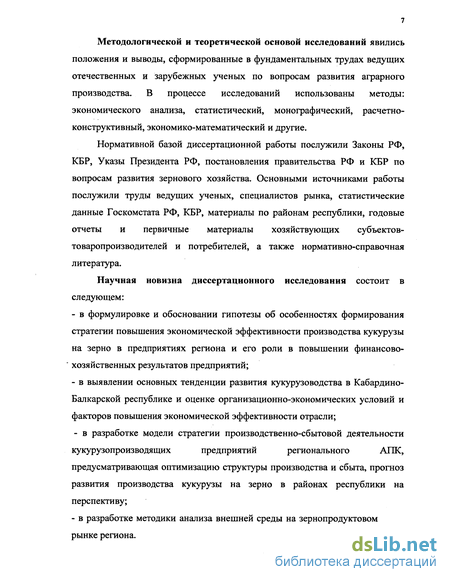 7

Методологической и теоретической основой исследований явились положения и выводы, сформированные в фундаментальных трудах ведущих отечественных и зарубежных ученых по вопросам развития аграрного производства. В процессе исследований использованы методы: экономического анализа, статистический, монографический, расчетно-конструктивный, экономико-математический и другие.

Нормативной базой диссертационной работы послужили Законы РФ, КБР, Указы Президента РФ, постановления правительства РФ и КБР по вопросам развития зернового хозяйства. Основными источниками работы послужили труды ведущих ученых, специалистов рынка, статистические данные Госкомстата РФ, КБР, материалы по районам республики, годовые отчеты и первичные материалы хозяйствующих субъектов-товаропроизводителей и потребителей, а также нормативно-справочная литература.

Научная новизна диссертационного исследования состоит в следующем:
- в формулировке и обосновании гипотезы об особенностях формирования стратегии повышения экономической эффективности производства кукурузы на зерно в предприятиях региона и его роли в повышении финансово-хозяйственных результатов предприятий;
- в выявлении основных тенденции развития кукурузоводства в Кабардино-Балкарской республике и оценке организационно-экономических условий и факторов повышения экономической эффективности отрасли;
- в разработке модели стратегии производственно-сбытовой деятельности кукурузопроизводящих предприятий регионального АПК, предусматривающая оптимизацию структуры производства и сбыта, прогноз развития производства кукурузы на зерно в районах республики на перспективу;
- в разработке методики анализа внешней среды на зернопродуктовом рынке региона.

dsLib.net
библиотека диссертаций